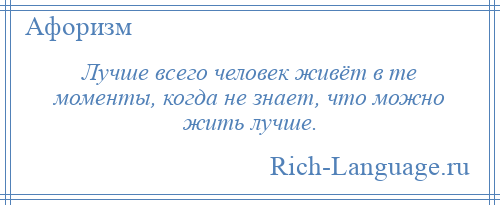 Афоризм

Лучше всего человек живёт в те моменты, когда не знает, что можно жить лучше.

Rich-Language.ru